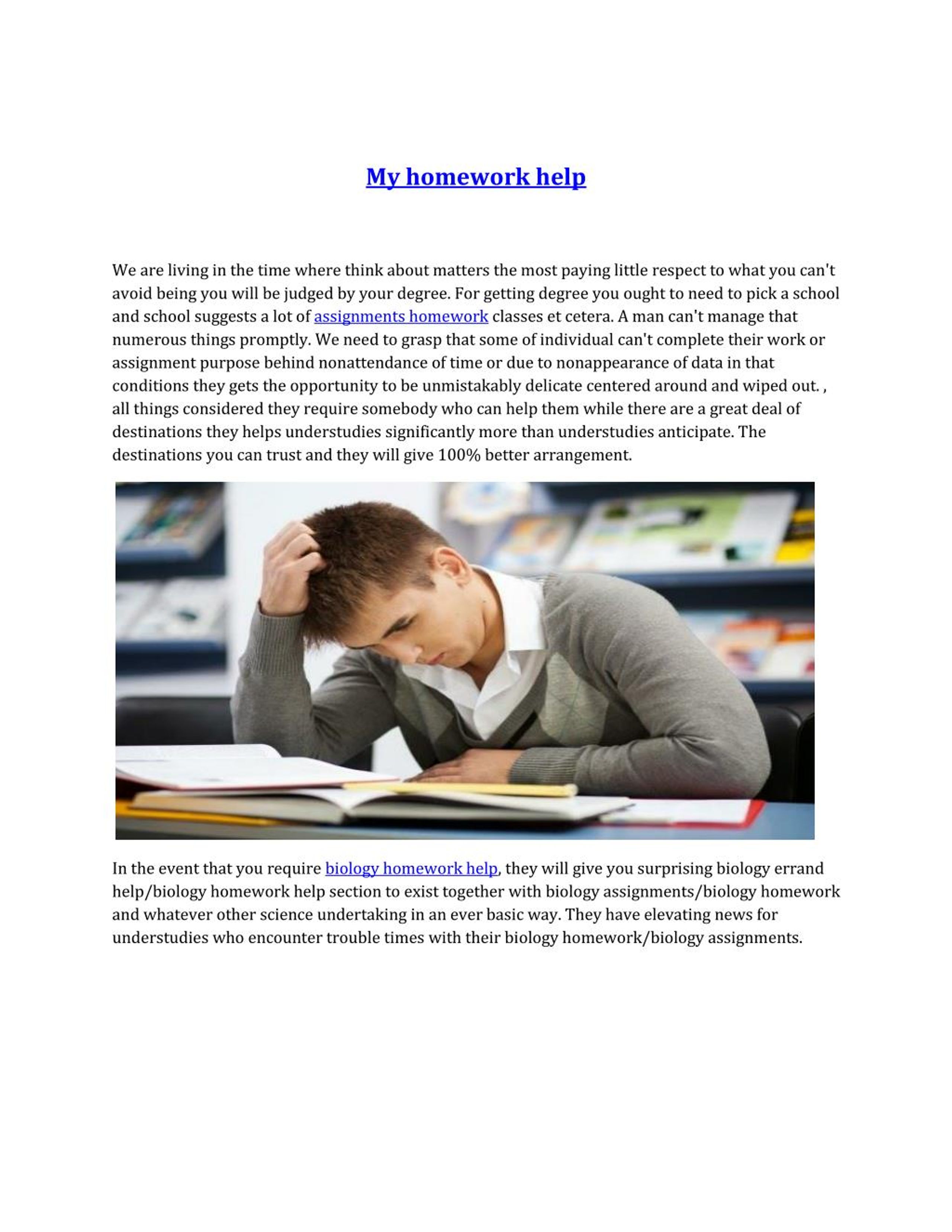 My homework help

We are living in the time where think about matters the most paying little respect to what you can't avoid being you will be judged by your degree. For getting degree you ought to need to pick a school and school suggests a lot of assignments homework classes et cetera. A man can't manage that numerous things promptly. We need to grasp that some of individual can't complete their work or assignment purpose behind nonattendance of time or due to nonappearance of data in that conditions they gets the opportunity to be unmistakably delicate centered around and wiped out. , all things considered they require somebody who can help them while there are a great deal of destinations they helps understudies significantly more than understudies anticipate. The destinations you can trust and they will give 100% better arrangement.

In the event that you require biology homework help, they will give you surprising biology errand help/biology homework help section to exist together with biology assignments/biology homework and whatever other science undertaking in an ever basic way. They have elevating news for understudies who encounter trouble times with their biology homework/biology assignments.